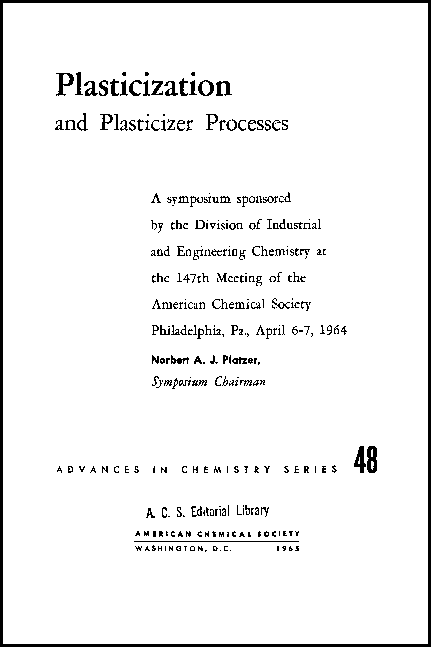 Plasticization
and Plasticizer Processes

A symposium sponsored by the Division of Industrial and Engineering Chemistry at the 147th Meeting of the American Chemical Society Philadelphia, Pa., April 6-7, 1964

Norbert A. J. Platzer,
Symposium Chairman

ADVANCES IN CHEMISTRY SERIES 48

A. C. S. Editorial Library

AMERICAN CHEMICAL SOCIETY
WASHINGTON, D.C. 1965